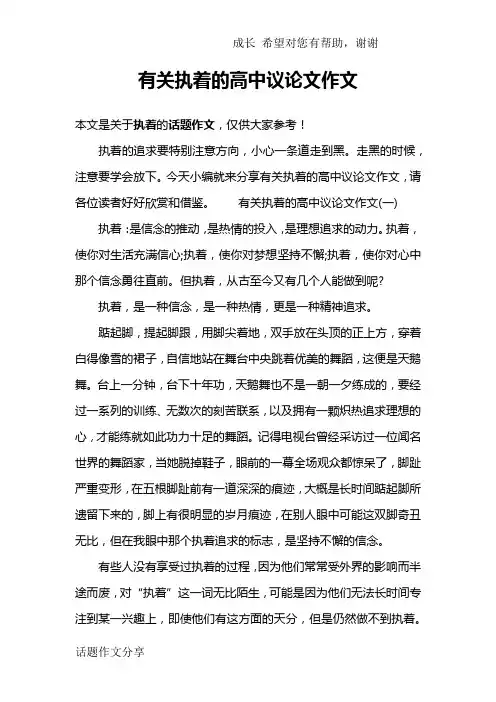 成长 希望对您有帮助，谢谢

有关执着的高中议论文作文

本文是关于执着的话题作文，仅供大家参考！

执着的追求要特别注意方向，小心一条道走到黑。走黑的时候，注意要学会放下。今天小编就来分享有关执着的高中议论文作文，请各位读者好好欣赏和借鉴。　　有关执着的高中议论文作文(一)

执着：是信念的推动，是热情的投入，是理想追求的动力。执着，使你对生活充满信心;执着，使你对梦想坚持不懈;执着，使你对心中那个信念勇往直前。但执着，从古至今又有几个人能做到呢?

执着，是一种信念，是一种热情，更是一种精神追求。

踮起脚，提起脚跟，用脚尖着地，双手放在头顶的正上方，穿着白得像雪的裙子，自信地站在舞台中央跳着优美的舞蹈，这便是天鹅舞。台上一分钟，台下十年功，天鹅舞也不是一朝一夕练成的，要经过一系列的训练、无数次的刻苦联系，以及拥有一颗炽热追求理想的心，才能练就如此功力十足的舞蹈。记得电视台曾经采访过一位闻名世界的舞蹈家，当她脱掉鞋子，眼前的一幕全场观众都惊呆了，脚趾严重变形，在五根脚趾前有一道深深的痕迹，大概是长时间踮起脚所遗留下来的，脚上有很明显的岁月痕迹，在别人眼中可能这双脚奇丑无比，但在我眼中那个执着追求的标志，是坚持不懈的信念。

有些人没有享受过执着的过程，因为他们常常受外界的影响而半途而废，对“执着”这一词无比陌生，可能是因为他们无法长时间专注到某一兴趣上，即使他们有这方面的天分，但是仍然做不到执着。

话题作文分享